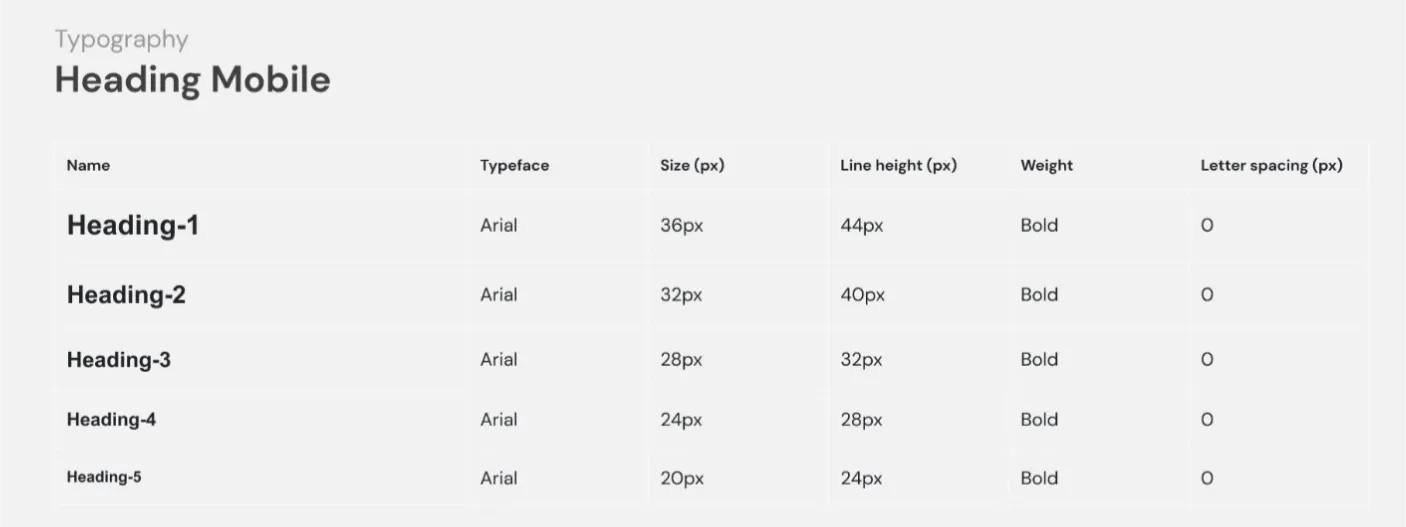 Typography
Heading Mobile

| Name | Typeface | Size (px) | Line height (px) | Weight | Letter spacing (px) |
|---|---|---|---|---|---|
| Heading-1 | Arial | 36px | 44px | Bold | 0 |
| Heading-2 | Arial | 32px | 40px | Bold | 0 |
| Heading-3 | Arial | 28px | 32px | Bold | 0 |
| Heading-4 | Arial | 24px | 28px | Bold | 0 |
| Heading-5 | Arial | 20px | 24px | Bold | 0 |